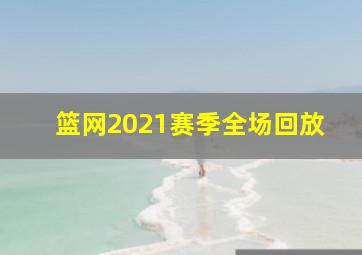 篮网2021赛季全场回放